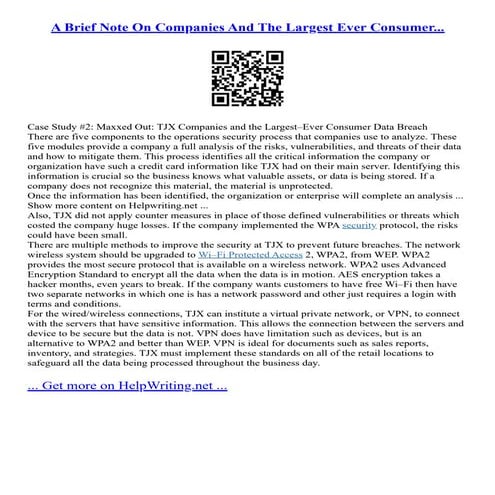 A Brief Note On Companies And The Largest Ever Consumer...

Case Study #2: Maxxed Out: TJX Companies and the Largest–Ever Consumer Data Breach
There are five components to the operations security process that companies use to analyze. These five modules provide a company a full analysis of the risks, vulnerabilities, and threats of their data and how to mitigate them. This process identifies all the critical information the company or organization have such a credit card information like TJX had on their main server. Identifying this information is crucial so the business knows what valuable assets, or data is being stored. If a company does not recognize this material, the material is unprotected.
Once the information has been identified, the organization or enterprise will complete an analysis ...
Show more content on Helpwriting.net ...
Also, TJX did not apply counter measures in place of those defined vulnerabilities or threats which costed the company huge losses. If the company implemented the WPA security protocol, the risks could have been small.
There are multiple methods to improve the security at TJX to prevent future breaches. The network wireless system should be upgraded to Wi–Fi Protected Access 2, WPA2, from WEP. WPA2 provides the most secure protocol that is available on a wireless network. WPA2 uses Advanced Encryption Standard to encrypt all the data when the data is in motion. AES encryption takes a hacker months, even years to break. If the company wants customers to have free Wi–Fi then have two separate networks in which one is has a network password and other just requires a login with terms and conditions.
For the wired/wireless connections, TJX can institute a virtual private network, or VPN, to connect with the servers that have sensitive information. This allows the connection between the servers and device to be secure but the data is not. VPN does have limitation such as devices, but is an alternative to WPA2 and better than WEP. VPN is ideal for documents such as sales reports, inventory, and strategies. TJX must implement these standards on all of the retail locations to safeguard all the data being processed throughout the business day.

... Get more on HelpWriting.net ...